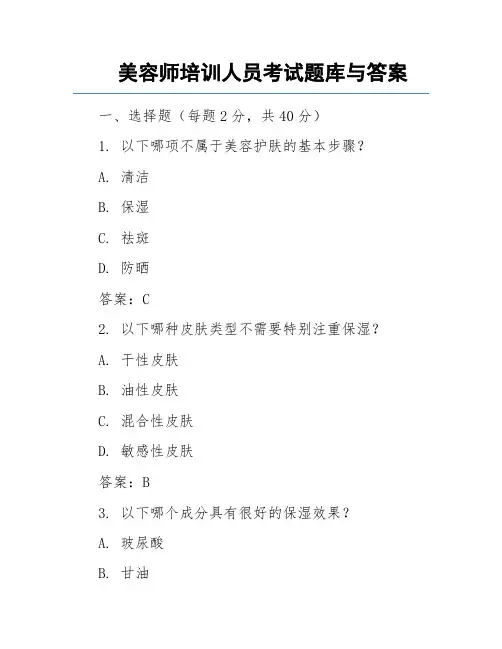 美容师培训人员考试题库与答案

一、选择题（每题 2 分，共 40 分）

1. 以下哪项不属于美容护肤的基本步骤？

A. 清洁

B. 保湿

C. 祛斑

D. 防晒

答案：C

2. 以下哪种皮肤类型不需要特别注重保湿？

A. 干性皮肤

B. 油性皮肤

C. 混合性皮肤

D. 敏感性皮肤

答案：B

3. 以下哪个成分具有很好的保湿效果？

A. 玻尿酸

B. 甘油